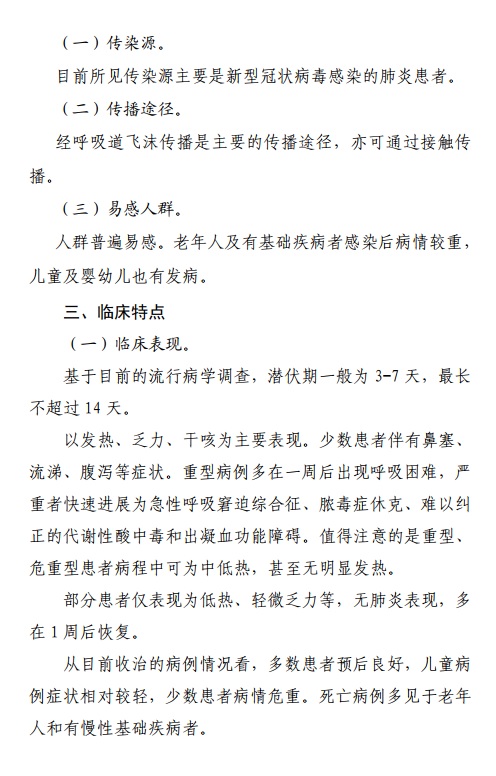 （一）传染源。

目前所见传染源主要是新型冠状病毒感染的肺炎患者。

（二）传播途径。

经呼吸道飞沫传播是主要的传播途径，亦可通过接触传播。

（三）易感人群。

人群普遍易感。老年人及有基础疾病者感染后病情较重，儿童及婴幼儿也有发病。

三、临床特点

（一）临床表现。

基于目前的流行病学调查，潜伏期一般为 3-7 天，最长不超过 14 天。

以发热、乏力、干咳为主要表现。少数患者伴有鼻塞、流涕、腹泻等症状。重型病例多在一周后出现呼吸困难，严重者快速进展为急性呼吸窘迫综合征、脓毒症休克、难以纠正的代谢性酸中毒和出凝血功能障碍。值得注意的是重型、危重型患者病程中可为中低热，甚至无明显发热。

部分患者仅表现为低热、轻微乏力等，无肺炎表现，多在 1 周后恢复。

从目前收治的病例情况看，多数患者预后良好，儿童病例症状相对较轻，少数患者病情危重。死亡病例多见于老年人和有慢性基础疾病者。